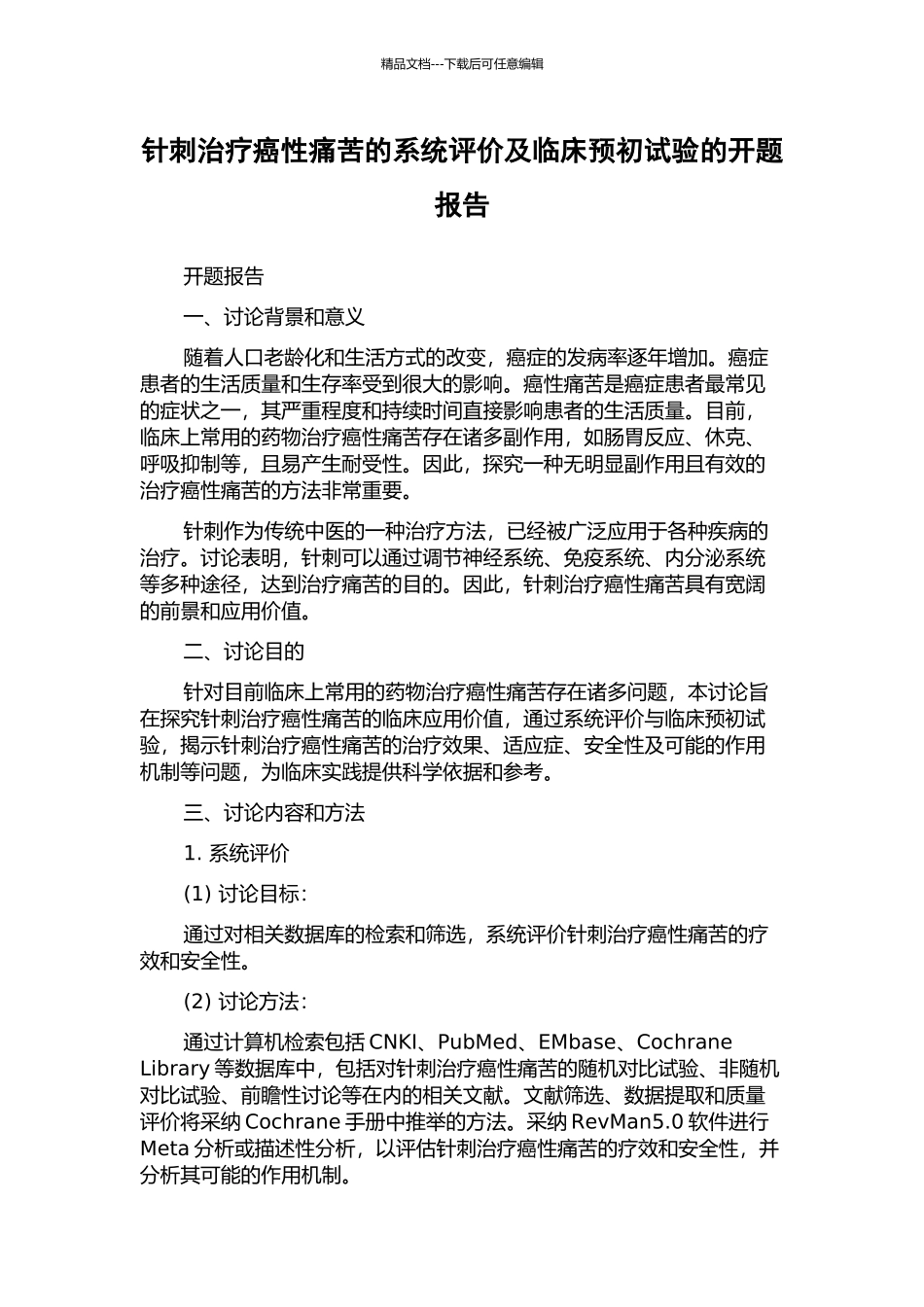 精品文档---下载后可任意编辑

针刺治疗癌性痛苦的系统评价及临床预初试验的开题报告

开题报告

一、讨论背景和意义

随着人口老龄化和生活方式的改变，癌症的发病率逐年增加。癌症患者的生活质量和生存率受到很大的影响。癌性痛苦是癌症患者最常见的症状之一，其严重程度和持续时间直接影响患者的生活质量。目前，临床上常用的药物治疗癌性痛苦存在诸多副作用，如肠胃反应、休克、呼吸抑制等，且易产生耐受性。因此，探究一种无明显副作用且有效的治疗癌性痛苦的方法非常重要。

针刺作为传统中医的一种治疗方法，已经被广泛应用于各种疾病的治疗。讨论表明，针刺可以通过调节神经系统、免疫系统、内分泌系统等多种途径，达到治疗痛苦的目的。因此，针刺治疗癌性痛苦具有宽阔的前景和应用价值。

二、讨论目的

针对目前临床上常用的药物治疗癌性痛苦存在诸多问题，本讨论旨在探究针刺治疗癌性痛苦的临床应用价值，通过系统评价与临床预初试验，揭示针刺治疗癌性痛苦的治疗效果、适应症、安全性及可能的作用机制等问题，为临床实践提供科学依据和参考。

三、讨论内容和方法

1. 系统评价

(1) 讨论目标：

通过对相关数据库的检索和筛选，系统评价针刺治疗癌性痛苦的疗效和安全性。

(2) 讨论方法：

通过计算机检索包括 CNKI、PubMed、EMbase、Cochrane Library 等数据库中，包括对针刺治疗癌性痛苦的随机对比试验、非随机对比试验、前瞻性讨论等在内的相关文献。文献筛选、数据提取和质量评价将采纳 Cochrane 手册中推举的方法。采纳 RevMan5.0 软件进行 Meta 分析或描述性分析，以评估针刺治疗癌性痛苦的疗效和安全性，并分析其可能的作用机制。